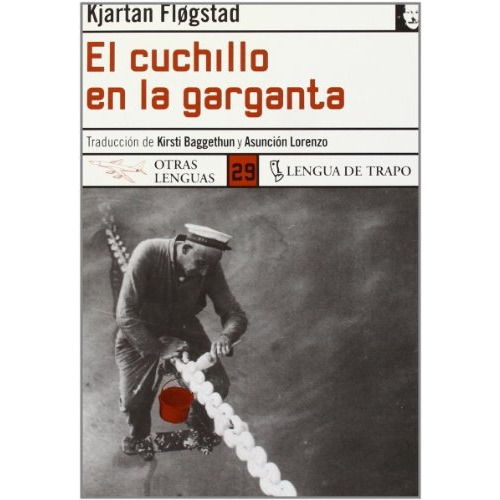 Kjartan Fløgstad

El cuchillo en la garganta

Traducción de Kirsti Baggethun y Asunción Lorenzo

OTRAS LENGUAS

29

LENGUA DE TRAPO